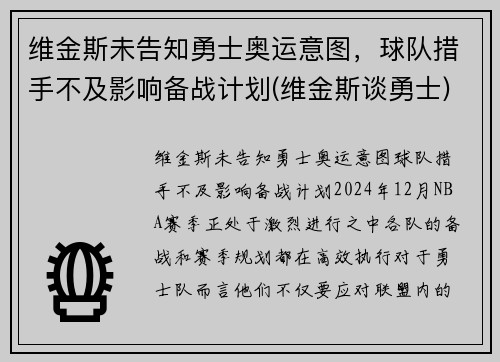 维金斯未告知勇士奥运意图，球队措手不及影响备战计划(维金斯谈勇士)

维金斯未告知勇士奥运意图球队措手不及影响备战计划2024年12月NBA赛季正处于激烈进行之中各队的备战和赛季规划都在高效执行对于勇士队而言他们不仅要应对联盟内的